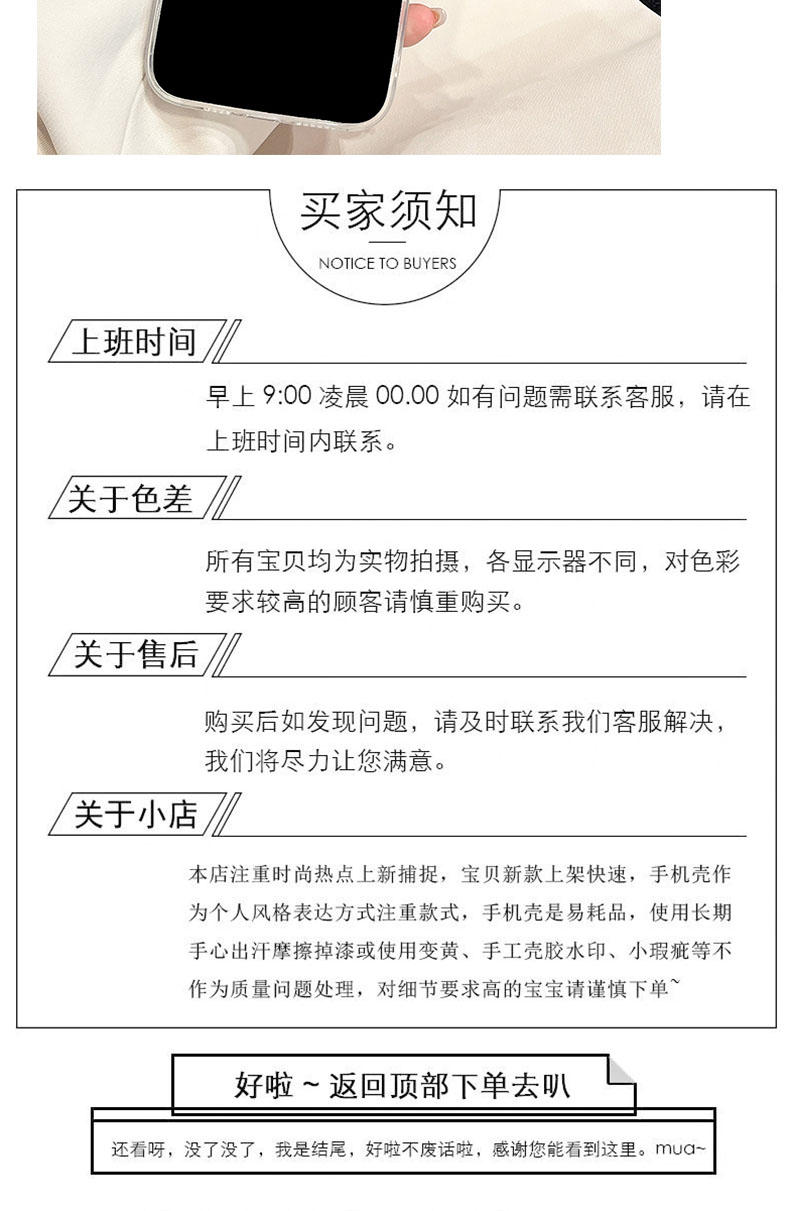 买家须知
NOTICE TO BUYERS

上班时间
早上 9:00 凌晨 00.00 如有问题需联系客服，请在上班时间内联系。

关于色差
所有宝贝均为实物拍摄，各显示器不同，对色彩要求较高的顾客请慎重购买。

关于售后
购买后如发现问题，请及时联系我们客服解决，我们将尽力让您满意。

关于小店
本店注重时尚热点上新捕捉，宝贝新款上架快速，手机壳作为个人风格表达方式注重款式，手机壳是易耗品，使用长期手心出汗摩擦掉漆或使用变黄、手工壳胶水印、小瑕疵等不作为质量问题处理，对细节要求高的宝宝请谨慎下单~

好啦 ~ 返回顶部下单去叭

还看呀，没了没了，我是结尾，好啦不废话啦，感谢您能看到这里。mua~